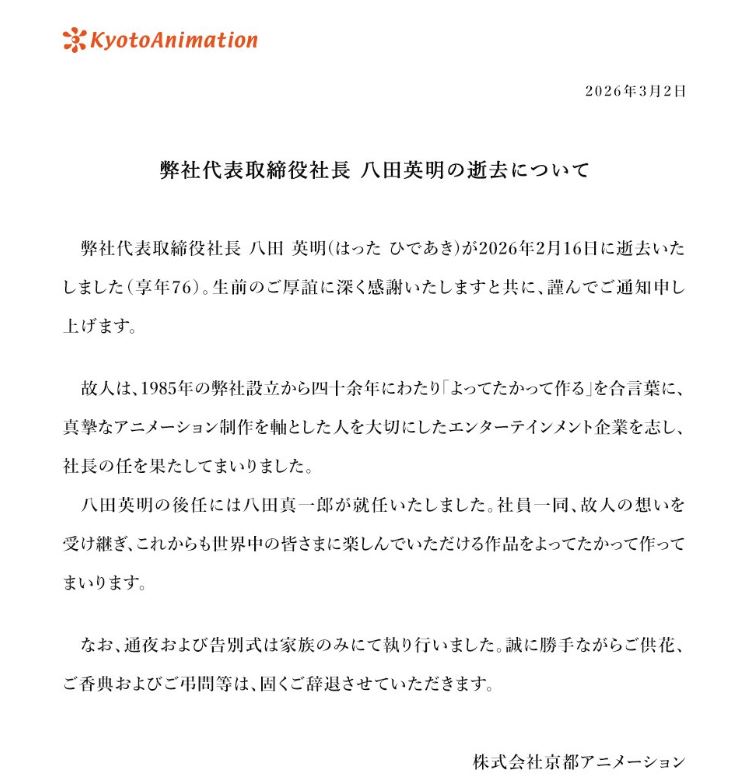 KyotoAnimation

2026年3月2日

弊社代表取締役社長 八田英明の逝去について

弊社代表取締役社長 八田 英明（はった ひであき）が2026年2月16日に逝去いたしました（享年76）。生前のご厚誼に深く感謝いたしますと共に、謹んでご通知申し上げます。

故人は、1985年の弊社設立から四十余年にわたり「よってたかって作る」を合言葉に、真摯なアニメーション制作を軸とした人を大切にしたエンターテインメント企業を志し、社長の任を果たしてまいりました。

八田英明の後任には八田真一郎が就任いたしました。社員一同、故人の想いを受け継ぎ、これからも世界中の皆さまに楽しんでいただける作品をよってたかって作ってまいります。

なお、通夜および告別式は家族のみにて執り行いました。誠に勝手ながらご供花、ご香典およびご弔問等は、固くご辞退させていただきます。

株式会社京都アニメーション